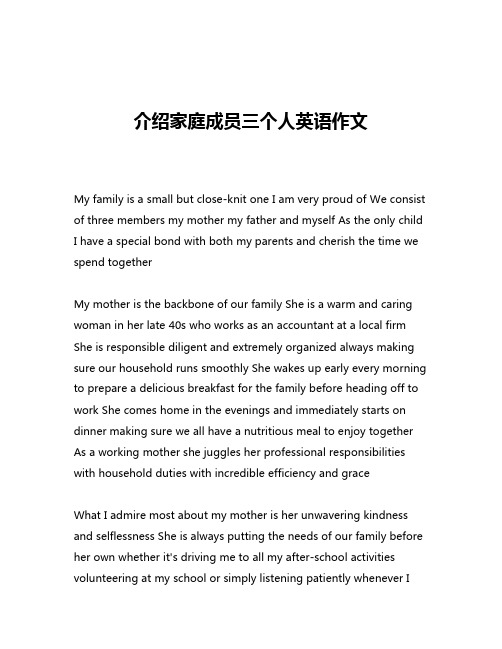 介绍家庭成员三个人英语作文

My family is a small but close-knit one I am very proud of We consist of three members my mother my father and myself As the only child I have a special bond with both my parents and cherish the time we spend together

My mother is the backbone of our family She is a warm and caring woman in her late 40s who works as an accountant at a local firm She is responsible diligent and extremely organized always making sure our household runs smoothly She wakes up early every morning to prepare a delicious breakfast for the family before heading off to work She comes home in the evenings and immediately starts on dinner making sure we all have a nutritious meal to enjoy together As a working mother she juggles her professional responsibilities with household duties with incredible efficiency and grace

What I admire most about my mother is her unwavering kindness and selflessness She is always putting the needs of our family before her own whether it's driving me to all my after-school activities volunteering at my school or simply listening patiently whenever I